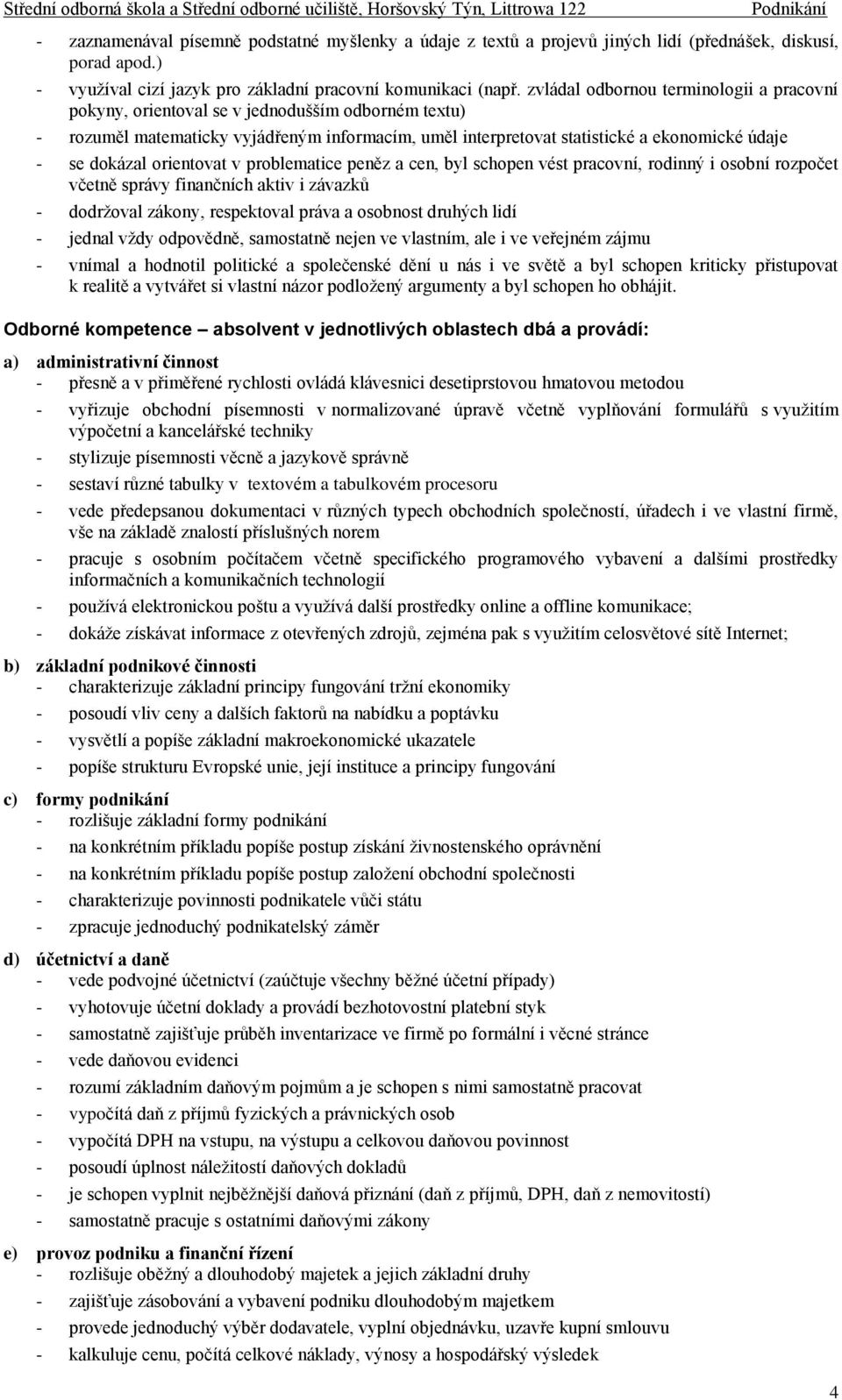 Střední odborná škola a Střední odborné učiliště, Horšovský Týn, Littrowa 122 Podnikání

- zaznamenával písemně podstatné myšlenky a údaje z textů a projevů jiných lidí (přednášek, diskusí, porad apod.)
- využíval cizí jazyk pro základní pracovní komunikaci (např. zvládal odbornou terminologii a pracovní pokyny, orientoval se v jednodušším odborném textu)
- rozuměl matematicky vyjádřeným informacím, uměl interpretovat statistické a ekonomické údaje
- se dokázal orientovat v problematice peněz a cen, byl schopen vést pracovní, rodinný i osobní rozpočet včetně správy finančních aktiv i závazků
- dodržoval zákony, respektoval práva a osobnost druhých lidí
- jednal vždy odpovědně, samostatně nejen ve vlastním, ale i ve veřejném zájmu
- vnímal a hodnotil politické a společenské dění u nás i ve světě a byl schopen kriticky přistupovat k realitě a vytvářet si vlastní názor podložený argumenty a byl schopen ho obhájit.

Odborné kompetence – absolvent v jednotlivých oblastech dbá a provádí:

a) administrativní činnost
- přesně a v přiměřené rychlosti ovládá klávesnici desetiprstovou hmatovou metodou
- vyřizuje obchodní písemnosti v normalizované úpravě včetně vyplňování formulářů s využitím výpočetní a kancelářské techniky
- stylizuje písemnosti věcně a jazykově správně
- sestaví různé tabulky v textovém a tabulkovém procesoru
- vede předepsanou dokumentaci v různých typech obchodních společností, úřadech i ve vlastní firmě, vše na základě znalostí příslušných norem
- pracuje s osobním počítačem včetně specifického programového vybavení a dalšími prostředky informačních a komunikačních technologií
- používá elektronickou poštu a využívá další prostředky online a offline komunikace;
- dokáže získávat informace z otevřených zdrojů, zejména pak s využitím celosvětové sítě Internet;

b) základní podnikové činnosti
- charakterizuje základní principy fungování tržní ekonomiky
- posoudí vliv ceny a dalších faktorů na nabídku a poptávku
- vysvětlí a popíše základní makroekonomické ukazatele
- popíše strukturu Evropské unie, její instituce a principy fungování

c) formy podnikání
- rozlišuje základní formy podnikání
- na konkrétním příkladu popíše postup získání živnostenského oprávnění
- na konkrétním příkladu popíše postup založení obchodní společnosti
- charakterizuje povinnosti podnikatele vůči státu
- zpracuje jednoduchý podnikatelský záměr

d) účetnictví a daně
- vede podvojné účetnictví (zaúčtuje všechny běžné účetní případy)
- vyhotovuje účetní doklady a provádí bezhotovostní platební styk
- samostatně zajišťuje průběh inventarizace ve firmě po formální i věcné stránce
- vede daňovou evidenci
- rozumí základním daňovým pojmům a je schopen s nimi samostatně pracovat
- vypočítá daň z příjmů fyzických a právnických osob
- vypočítá DPH na vstupu, na výstupu a celkovou daňovou povinnost
- posoudí úplnost náležitostí daňových dokladů
- je schopen vyplnit nejběžnější daňová přiznání (daň z příjmů, DPH, daň z nemovitostí)
- samostatně pracuje s ostatními daňovými zákony

e) provoz podniku a finanční řízení
- rozlišuje oběžný a dlouhodobý majetek a jejich základní druhy
- zajišťuje zásobování a vybavení podniku dlouhodobým majetkem
- provede jednoduchý výběr dodavatele, vyplní objednávku, uzavře kupní smlouvu
- kalkuluje cenu, počítá celkové náklady, výnosy a hospodářský výsledek

4